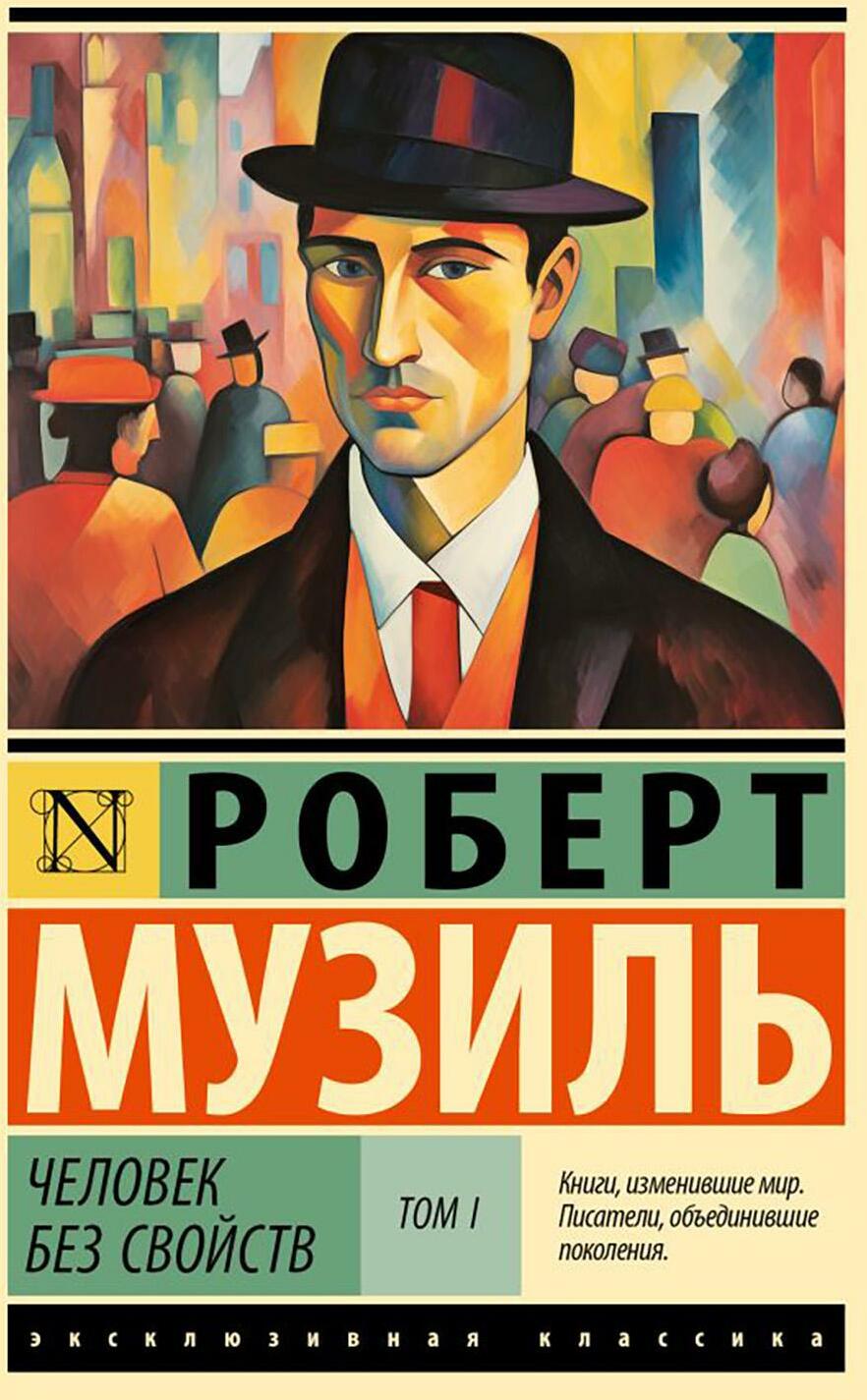 N

РОБЕРТ

МУЗИЛЬ

ЧЕЛОВЕК
БЕЗ СВОЙСТВ

ТОМ I

Книги, изменившие мир. Писатели, объединившие поколения.

ЭКСКЛЮЗИВНАЯ КЛАССИКА